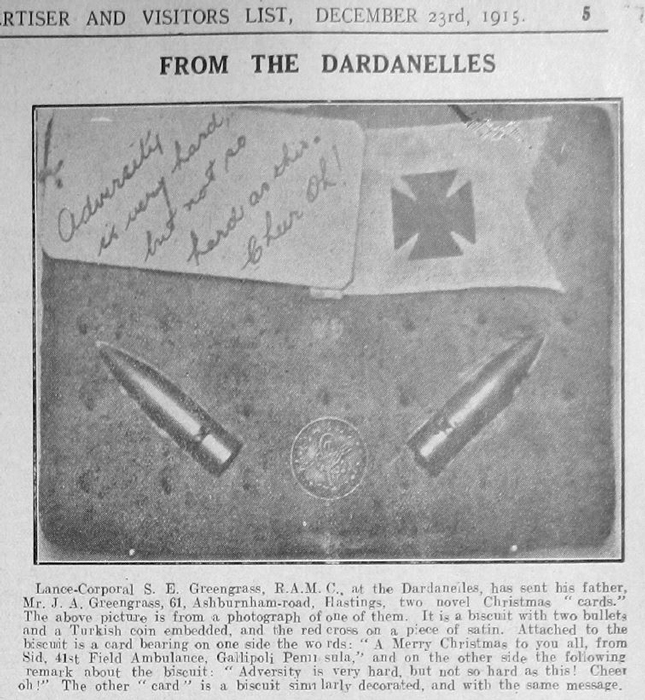 RTISER AND VISITORS LIST, DECEMBER 23rd, 1915. 5

FROM THE DARDANELLES

Adversity is very hard, but not so hard as this. Cheer Oh!

Lance-Corporal S. E. Greengrass, R.A.M.C., at the Dardanelles, has sent his father, Mr. J. A. Greengrass, 61, Ashburnham-road, Hastings, two novel Christmas "cards." The above picture is from a photograph of one of them. It is a biscuit with two bullets and a Turkish coin embedded, and the red cross on a piece of satin. Attached to the biscuit is a card bearing on one side the words: "A Merry Christmas to you all, from Sid, 41st Field Ambulance, Gallipoli Peninsula," and on the other side the following remark about the biscuit: "Adversity is very hard, but not so hard as this! Cheer oh!" The other "card" is a biscuit similarly decorated, and with the same message.